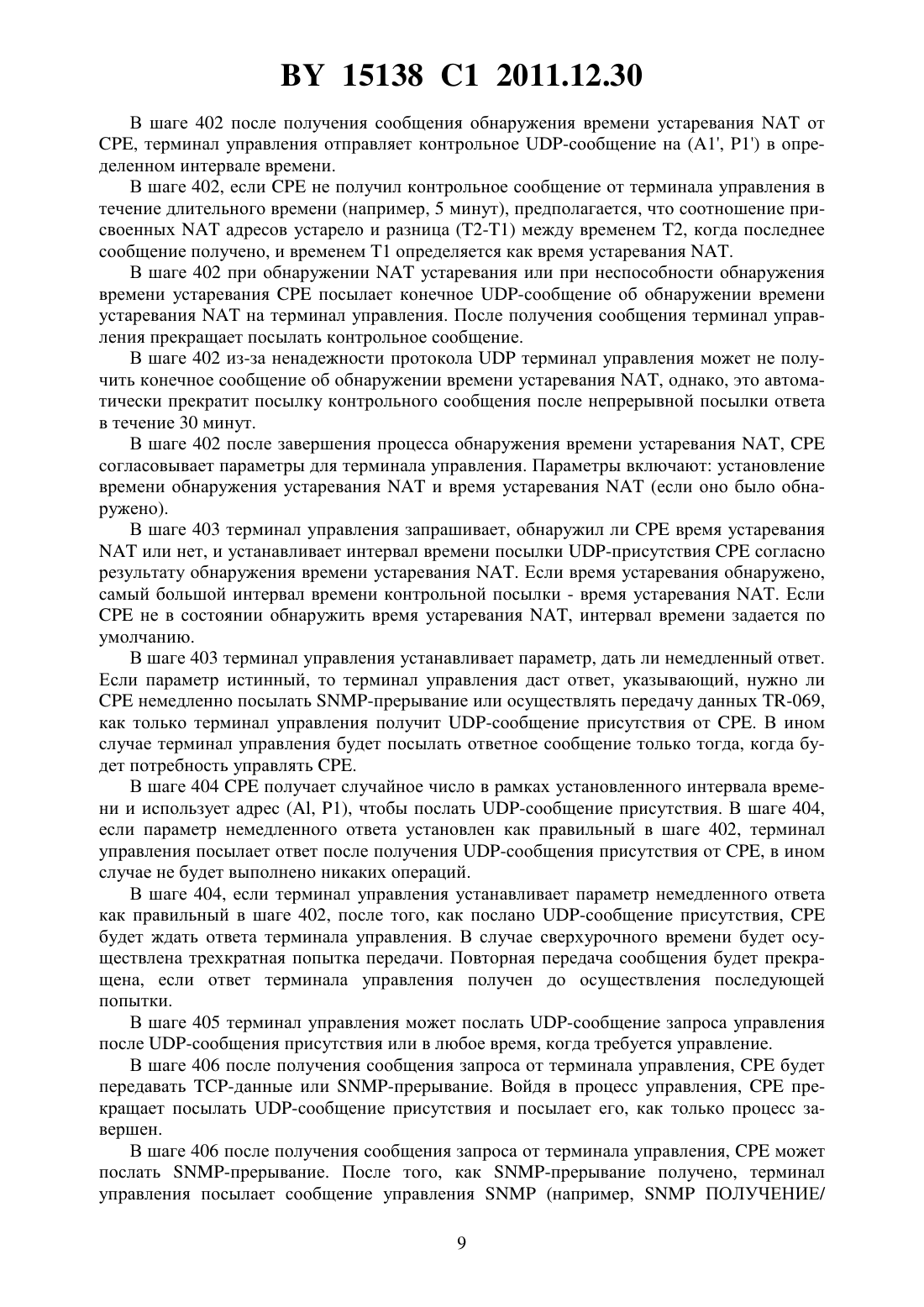 BY 15138 C1 2011.12.30

В шаге 402 после получения сообщения обнаружения времени устаревания NAT от CPE, терминал управления отправляет контрольное UDP-сообщение на (A1', P1') в определенном интервале времени.

В шаге 402, если CPE не получил контрольное сообщение от терминала управления в течение длительного времени (например, 5 минут), предполагается, что соотношение присвоенных NAT адресов устарело и разница (T2-T1) между временем T2, когда последнее сообщение получено, и временем T1 определяется как время устаревания NAT.

В шаге 402 при обнаружении NAT устаревания или при неспособности обнаружения времени устаревания CPE посылает конечное UDP-сообщение об обнаружении времени устаревания NAT на терминал управления. После получения сообщения терминал управления прекращает посылать контрольное сообщение.

В шаге 402 из-за ненадежности протокола UDP терминал управления может не получить конечное сообщение об обнаружении времени устаревания NAT, однако, это автоматически прекратит посылку контрольного сообщения после непрерывной посылки ответа в течение 30 минут.

В шаге 402 после завершения процесса обнаружения времени устаревания NAT, CPE согласовывает параметры для терминала управления. Параметры включают: установление времени обнаружения устаревания NAT и время устаревания NAT (если оно было обнаружено).

В шаге 403 терминал управления запрашивает, обнаружил ли CPE время устаревания NAT или нет, и устанавливает интервал времени посылки UDP-присутствия CPE согласно результату обнаружения времени устаревания NAT. Если время устаревания обнаружено, самый большой интервал времени контрольной посылки - время устаревания NAT. Если CPE не в состоянии обнаружить время устаревания NAT, интервал времени задается по умолчанию.

В шаге 403 терминал управления устанавливает параметр, дать ли немедленный ответ. Если параметр истинный, то терминал управления даст ответ, указывающий, нужно ли CPE немедленно посылать SNMP-прерывание или осуществлять передачу данных TR-069, как только терминал управления получит UDP-сообщение присутствия от CPE. В ином случае терминал управления будет посылать ответное сообщение только тогда, когда будет потребность управлять CPE.

В шаге 404 CPE получает случайное число в рамках установленного интервала времени и использует адрес (Al, P1), чтобы послать UDP-сообщение присутствия. В шаге 404, если параметр немедленного ответа установлен как правильный в шаге 402, терминал управления посылает ответ после получения UDP-сообщения присутствия от CPE, в ином случае не будет выполнено никаких операций.

В шаге 404, если терминал управления устанавливает параметр немедленного ответа как правильный в шаге 402, после того, как послано UDP-сообщение присутствия, CPE будет ждать ответа терминала управления. В случае сверхурочного времени будет осуществлена трехкратная попытка передачи. Повторная передача сообщения будет прекращена, если ответ терминала управления получен до осуществления последующей попытки.

В шаге 405 терминал управления может послать UDP-сообщение запроса управления после UDP-сообщения присутствия или в любое время, когда требуется управление.

В шаге 406 после получения сообщения запроса от терминала управления, CPE будет передавать TCP-данные или SNMP-прерывание. Войдя в процесс управления, CPE прекращает посылать UDP-сообщение присутствия и посылает его, как только процесс завершен.

В шаге 406 после получения сообщения запроса от терминала управления, CPE может послать SNMP-прерывание. После того, как SNMP-прерывание получено, терминал управления посылает сообщение управления SNMP (например, SNMP ПОЛУЧЕНИЕ/

9